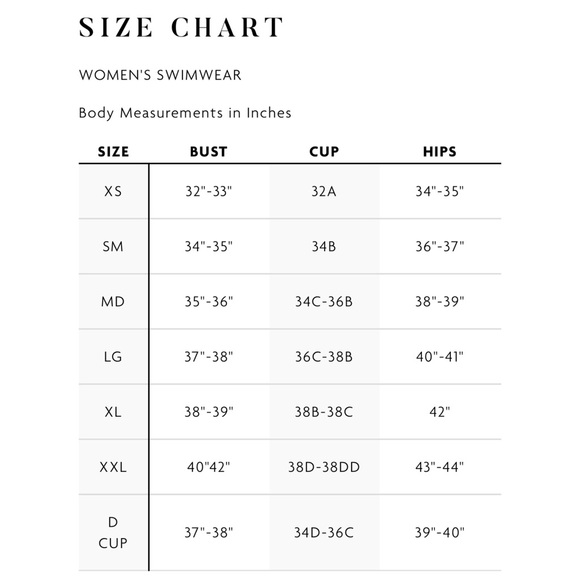 SIZE CHART

WOMEN'S SWIMWEAR

Body Measurements in Inches

| SIZE | BUST | CUP | HIPS |
|---|---|---|---|
| XS | 32"-33" | 32A | 34"-35" |
| SM | 34"-35" | 34B | 36"-37" |
| MD | 35"-36" | 34C-36B | 38"-39" |
| LG | 37"-38" | 36C-38B | 40"-41" |
| XL | 38"-39" | 38B-38C | 42" |
| XXL | 40"42" | 38D-38DD | 43"-44" |
| D CUP | 37"-38" | 34D-36C | 39"-40" |